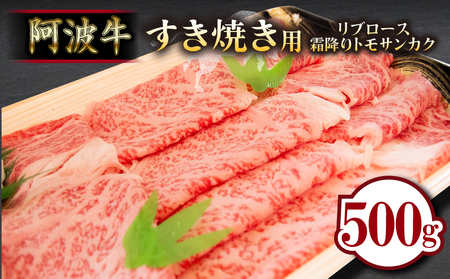 阿波牛 すき焼き用 リブロース 霜降りトモサンカク

500g